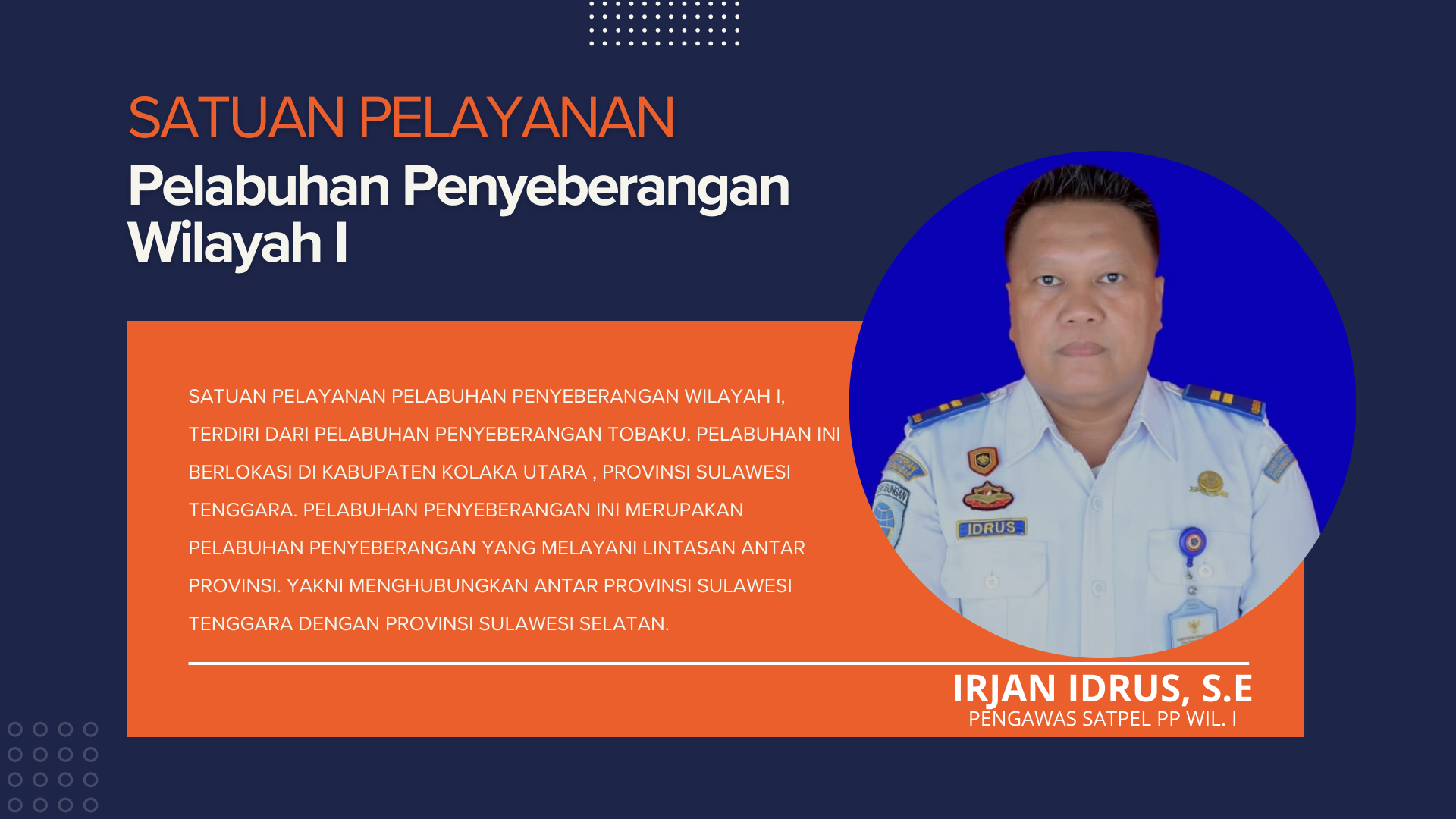 SATUAN PELAYANAN

Pelabuhan Penyeberangan Wilayah I

SATUAN PELAYANAN PELABUHAN PENYEBERANGAN WILAYAH I, TERDIRI DARI PELABUHAN PENYEBERANGAN TOBAKU. PELABUHAN INI BERLOKASI DI KABUPATEN KOLAKA UTARA , PROVINSI SULAWESI TENGGARA. PELABUHAN PENYEBERANGAN INI MERUPAKAN PELABUHAN PENYEBERANGAN YANG MELAYANI LINTASAN ANTAR PROVINSI. YAKNI MENGHUBUNGKAN ANTAR PROVINSI SULAWESI TENGGARA DENGAN PROVINSI SULAWESI SELATAN.

IDRUS

IRJAN IDRUS, S.E
PENGAWAS SATPEL PP WIL. I